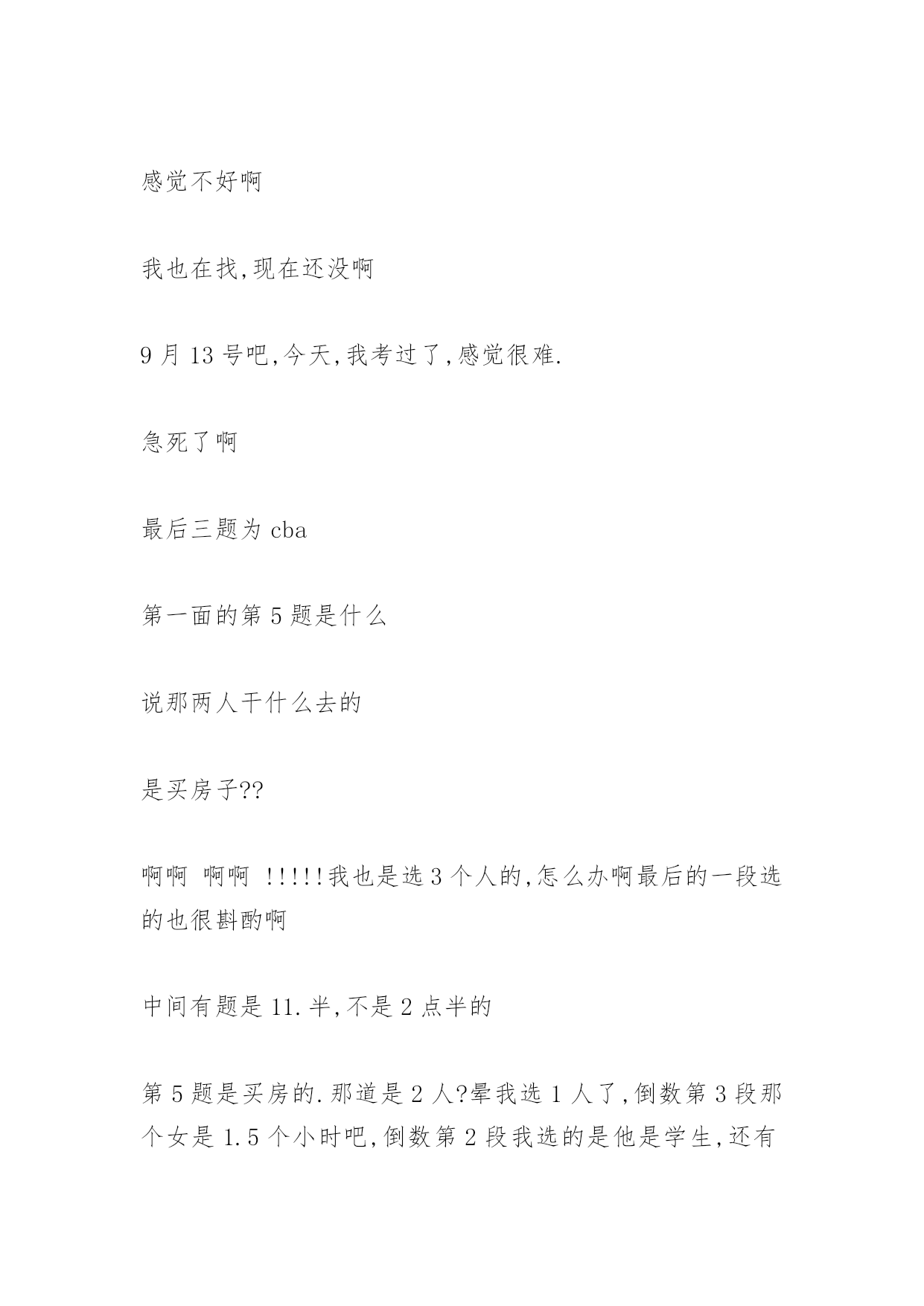 感觉不好啊

我也在找,现在还没啊

9 月 13 号吧,今天,我考过了,感觉很难.

急死了啊

最后三题为 cba

第一面的第 5 题是什么

说那两人干什么去的

是买房子??

啊啊 啊啊 !!!!!我也是选 3 个人的,怎么办啊最后的一段选的也很斟酌啊

中间有题是 11.半,不是 2 点半的

第 5 题是买房的.那道是 2 人?晕我选 1 人了,倒数第 3 段那个女是 1.5 个小时吧,倒数第 2 段我选的是他是学生,还有